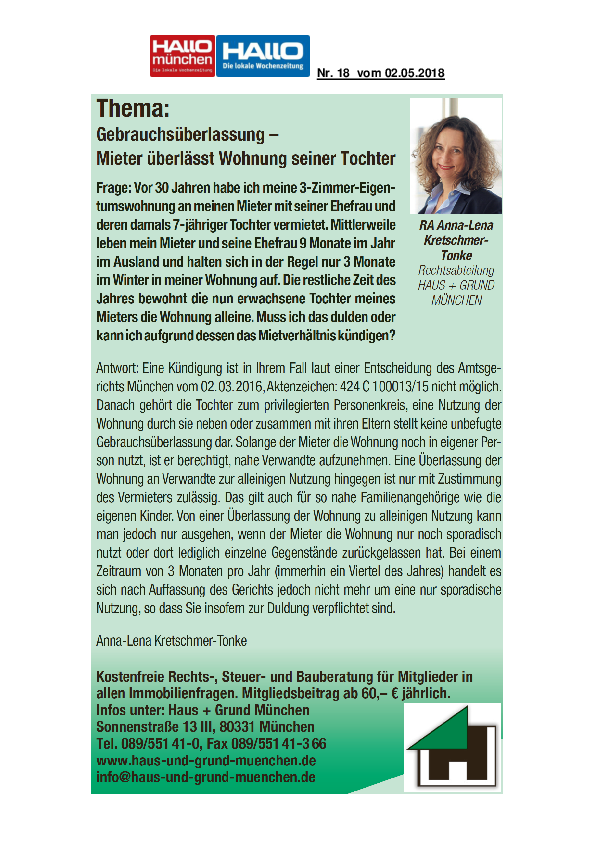 HALLO münchen
Die lokale Wochenzeitung

HALLO
Die lokale Wochenzeitung

Nr. 18 vom 02.05.2018

Thema:
Gebrauchsüberlassung – Mieter überlässt Wohnung seiner Tochter

Frage: Vor 30 Jahren habe ich meine 3-Zimmer-Eigentumswohnung an meinen Mieter mit seiner Ehefrau und deren damals 7-jähriger Tochter vermietet. Mittlerweile leben mein Mieter und seine Ehefrau 9 Monate im Jahr im Ausland und halten sich in der Regel nur 3 Monate im Winter in meiner Wohnung auf. Die restliche Zeit des Jahres bewohnt die nun erwachsene Tochter meines Mieters die Wohnung alleine. Muss ich das dulden oder kann ich aufgrund dessen das Mietverhältnis kündigen?

RA Anna-Lena Kretschmer-Tonke
Rechtsabteilung HAUS + GRUND MÜNCHEN

Antwort: Eine Kündigung ist in Ihrem Fall laut einer Entscheidung des Amtsgerichts München vom 02.03.2016, Aktenzeichen: 424 C 100013/15 nicht möglich. Danach gehört die Tochter zum privilegierten Personenkreis, eine Nutzung der Wohnung durch sie neben oder zusammen mit ihren Eltern stellt keine unbefugte Gebrauchsüberlassung dar. Solange der Mieter die Wohnung noch in eigener Person nutzt, ist er berechtigt, nahe Verwandte aufzunehmen. Eine Überlassung der Wohnung an Verwandte zur alleinigen Nutzung hingegen ist nur mit Zustimmung des Vermieters zulässig. Das gilt auch für so nahe Familienangehörige wie die eigenen Kinder. Von einer Überlassung der Wohnung zu alleinigen Nutzung kann man jedoch nur ausgehen, wenn der Mieter die Wohnung nur noch sporadisch nutzt oder dort lediglich einzelne Gegenstände zurückgelassen hat. Bei einem Zeitraum von 3 Monaten pro Jahr (immerhin ein Viertel des Jahres) handelt es sich nach Auffassung des Gerichts jedoch nicht mehr um eine nur sporadische Nutzung, so dass Sie insofern zur Duldung verpflichtet sind.

Anna-Lena Kretschmer-Tonke

Kostenfreie Rechts-, Steuer- und Bauberatung für Mitglieder in allen Immobilienfragen. Mitgliedsbeitrag ab 60,– € jährlich.
Infos unter: Haus + Grund München
Sonnenstraße 13 III, 80331 München
Tel. 089/551 41-0, Fax 089/551 41-3 66
www.haus-und-grund-muenchen.de
info@haus-und-grund-muenchen.de